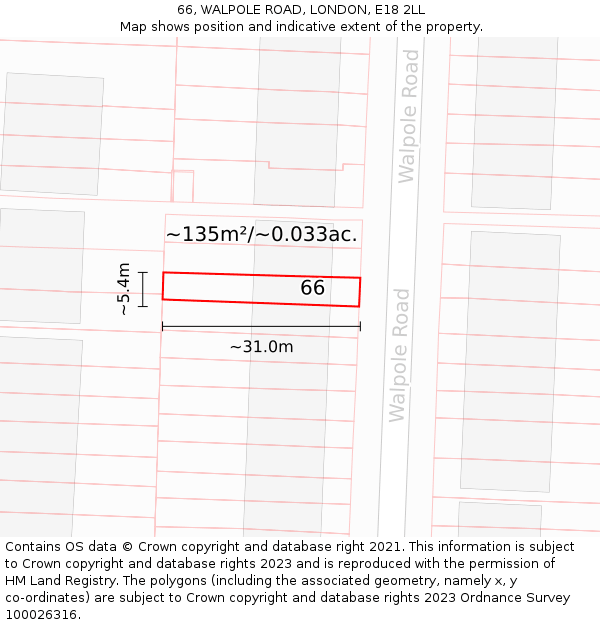 66, WALPOLE ROAD, LONDON, E18 2LL
Map shows position and indicative extent of the property.

Walpole Road

~135m²/~0.033ac.

~5.4m

66

~31.0m

Walpole Road

Contains OS data © Crown copyright and database right 2021. This information is subject to Crown copyright and database rights 2023 and is reproduced with the permission of HM Land Registry. The polygons (including the associated geometry, namely x, y co-ordinates) are subject to Crown copyright and database rights 2023 Ordnance Survey 100026316.